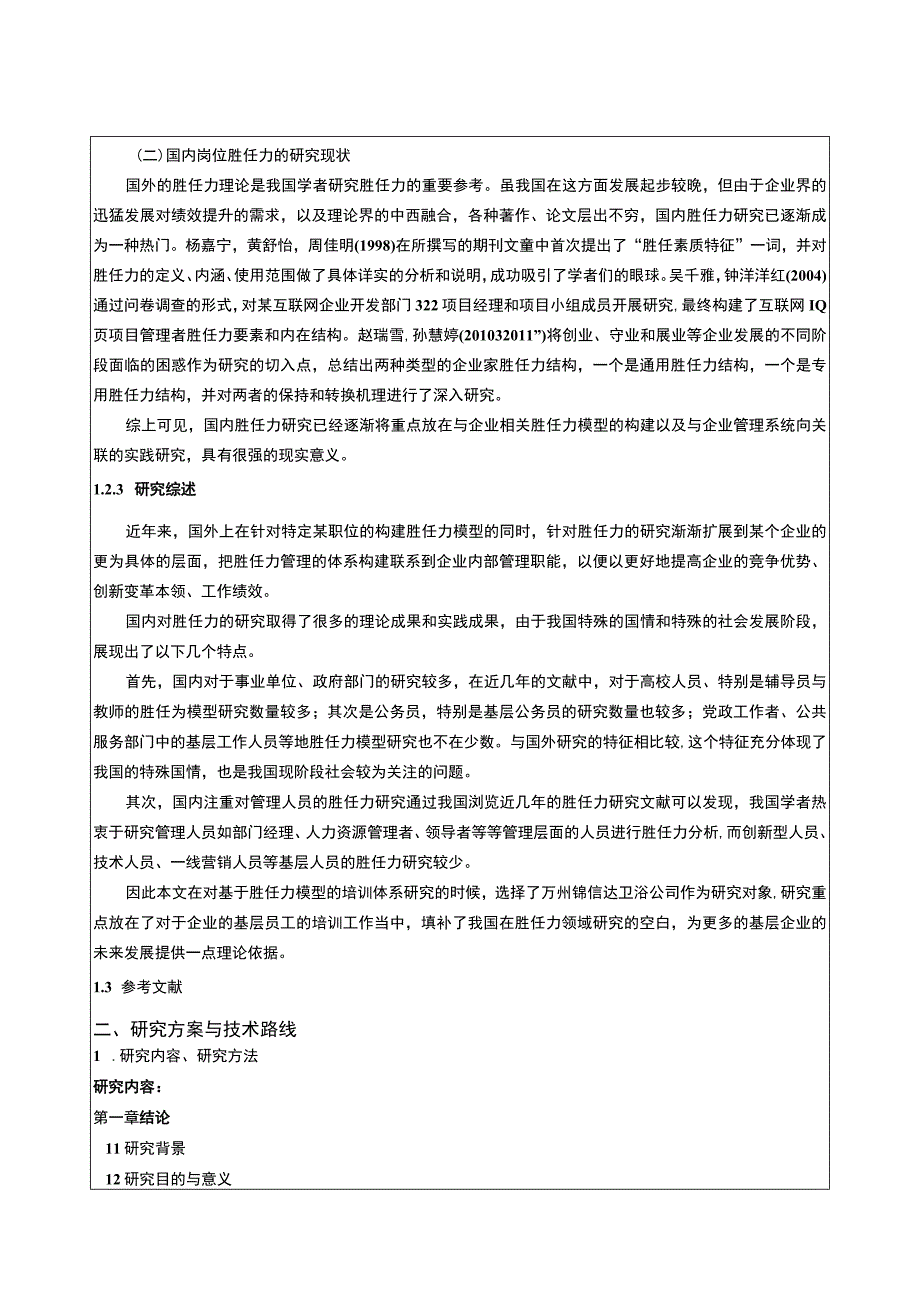 (二)国内岗位胜任力的研究现状

国外的胜任力理论是我国学者研究胜任力的重要参考。虽我国在这方面发展起步较晚，但由于企业界的迅猛发展对绩效提升的需求，以及理论界的中西融合，各种著作、论文层出不穷，国内胜任力研究已逐渐成为一种热门。杨嘉宁，黄舒怡，周佳明(1998)在所撰写的期刊文童中首次提出了“胜任素质特征”一词，并对胜任力的定义、内涵、使用范围做了具体详实的分析和说明，成功吸引了学者们的眼球。吴千雅，钟洋洋红(2004)通过问卷调查的形式，对某互联网企业开发部门322项目经理和项目小组成员开展研究，最终构建了互联网IQ页项目管理者胜任力要素和内在结构。赵瑞雪，孙慧婷(201032011”)将创业、守业和展业等企业发展的不同阶段面临的困惑作为研究的切入点，总结出两种类型的企业家胜任力结构，一个是通用胜任力结构，一个是专用胜任力结构，并对两者的保持和转换机理进行了深入研究。

综上可见，国内胜任力研究已经逐渐将重点放在与企业相关胜任力模型的构建以及与企业管理系统向关联的实践研究，具有很强的现实意义。

1.2.3 研究综述

近年来，国外上在针对特定某职位的构建胜任力模型的同时，针对胜任力的研究渐渐扩展到某个企业的更为具体的层面，把胜任力管理的体系构建联系到企业内部管理职能，以便以更好地提高企业的竞争优势、创新变革本领、工作绩效。

国内对胜任力的研究取得了很多的理论成果和实践成果，由于我国特殊的国情和特殊的社会发展阶段，展现出了以下几个特点。

首先，国内对于事业单位、政府部门的研究较多，在近几年的文献中，对于高校人员、特别是辅导员与教师的胜任为模型研究数量较多；其次是公务员，特别是基层公务员的研究数量也较多；党政工作者、公共服务部门中的基层工作人员等地胜任力模型研究也不在少数。与国外研究的特征相比较，这个特征充分体现了我国的特殊国情，也是我国现阶段社会较为关注的问题。

其次，国内注重对管理人员的胜任力研究通过我国浏览近几年的胜任力研究文献可以发现，我国学者热衷于研究管理人员如部门经理、人力资源管理者、领导者等等管理层面的人员进行胜任力分析，而创新型人员、技术人员、一线营销人员等基层人员的胜任力研究较少。

因此本文在对基于胜任力模型的培训体系研究的时候，选择了万州锦信达卫浴公司作为研究对象，研究重点放在了对于企业的基层员工的培训工作当中，填补了我国在胜任力领域研究的空白，为更多的基层企业的未来发展提供一点理论依据。

1.3 参考文献

二、研究方案与技术路线

1 .研究内容、研究方法

研究内容：

第一章结论

11研究背景

12研究目的与意义